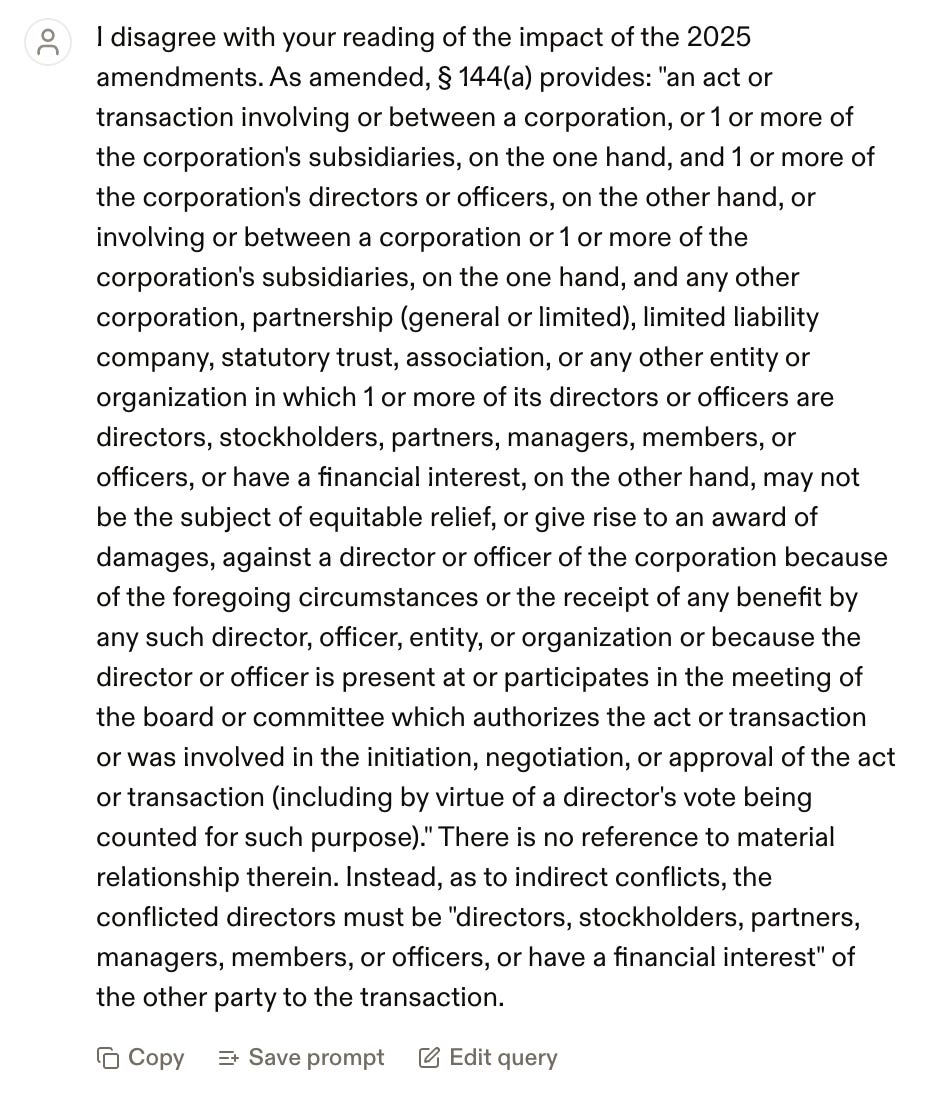 I disagree with your reading of the impact of the 2025 amendments. As amended, § 144(a) provides: "an act or transaction involving or between a corporation, or 1 or more of the corporation's subsidiaries, on the one hand, and 1 or more of the corporation's directors or officers, on the other hand, or involving or between a corporation or 1 or more of the corporation's subsidiaries, on the one hand, and any other corporation, partnership (general or limited), limited liability company, statutory trust, association, or any other entity or organization in which 1 or more of its directors or officers are directors, stockholders, partners, managers, members, or officers, or have a financial interest, on the other hand, may not be the subject of equitable relief, or give rise to an award of damages, against a director or officer of the corporation because of the foregoing circumstances or the receipt of any benefit by any such director, officer, entity, or organization or because the director or officer is present at or participates in the meeting of the board or committee which authorizes the act or transaction or was involved in the initiation, negotiation, or approval of the act or transaction (including by virtue of a director's vote being counted for such purpose)." There is no reference to material relationship therein. Instead, as to indirect conflicts, the conflicted directors must be "directors, stockholders, partners, managers, members, or officers, or have a financial interest" of the other party to the transaction.

Copy Save prompt Edit query